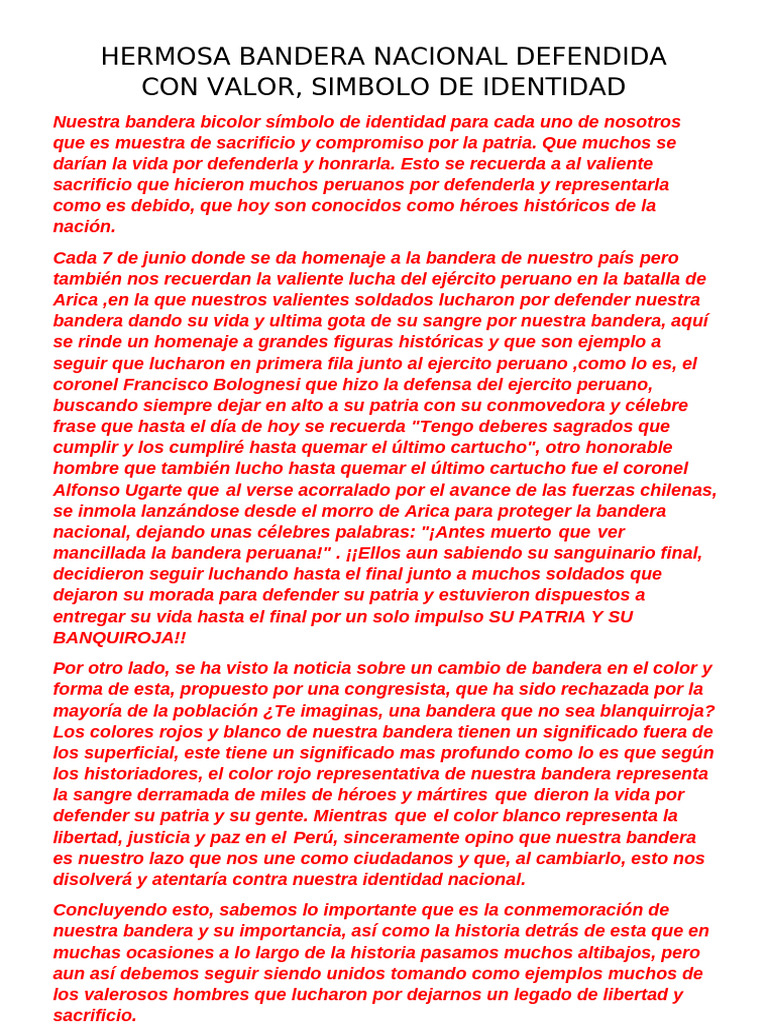 HERMOSA BANDERA NACIONAL DEFENDIDA CON VALOR, SIMBOLO DE IDENTIDAD

Nuestra bandera bicolor símbolo de identidad para cada uno de nosotros que es muestra de sacrificio y compromiso por la patria. Que muchos se darían la vida por defenderla y honrarla. Esto se recuerda a al valiente sacrificio que hicieron muchos peruanos por defenderla y representarla como es debido, que hoy son conocidos como héroes históricos de la nación.

Cada 7 de junio donde se da homenaje a la bandera de nuestro país pero también nos recuerdan la valiente lucha del ejército peruano en la batalla de Arica ,en la que nuestros valientes soldados lucharon por defender nuestra bandera dando su vida y ultima gota de su sangre por nuestra bandera, aquí se rinde un homenaje a grandes figuras históricas y que son ejemplo a seguir que lucharon en primera fila junto al ejercito peruano ,como lo es, el coronel Francisco Bolognesi que hizo la defensa del ejercito peruano, buscando siempre dejar en alto a su patria con su conmovedora y célebre frase que hasta el día de hoy se recuerda "Tengo deberes sagrados que cumplir y los cumpliré hasta quemar el último cartucho", otro honorable hombre que también lucho hasta quemar el último cartucho fue el coronel Alfonso Ugarte que al verse acorralado por el avance de las fuerzas chilenas, se inmola lanzándose desde el morro de Arica para proteger la bandera nacional, dejando unas célebres palabras: "¡Antes muerto que ver mancillada la bandera peruana!" . ¡¡Ellos aun sabiendo su sanguinario final, decidieron seguir luchando hasta el final junto a muchos soldados que dejaron su morada para defender su patria y estuvieron dispuestos a entregar su vida hasta el final por un solo impulso SU PATRIA Y SU BANQUIROJA!!

Por otro lado, se ha visto la noticia sobre un cambio de bandera en el color y forma de esta, propuesto por una congresista, que ha sido rechazada por la mayoría de la población ¿Te imaginas, una bandera que no sea blanquirroja? Los colores rojos y blanco de nuestra bandera tienen un significado fuera de los superficial, este tiene un significado mas profundo como lo es que según los historiadores, el color rojo representativa de nuestra bandera representa la sangre derramada de miles de héroes y mártires que dieron la vida por defender su patria y su gente. Mientras que el color blanco representa la libertad, justicia y paz en el Perú, sinceramente opino que nuestra bandera es nuestro lazo que nos une como ciudadanos y que, al cambiarlo, esto nos disolverá y atentaría contra nuestra identidad nacional.

Concluyendo esto, sabemos lo importante que es la conmemoración de nuestra bandera y su importancia, así como la historia detrás de esta que en muchas ocasiones a lo largo de la historia pasamos muchos altibajos, pero aun así debemos seguir siendo unidos tomando como ejemplos muchos de los valerosos hombres que lucharon por dejarnos un legado de libertad y sacrificio.